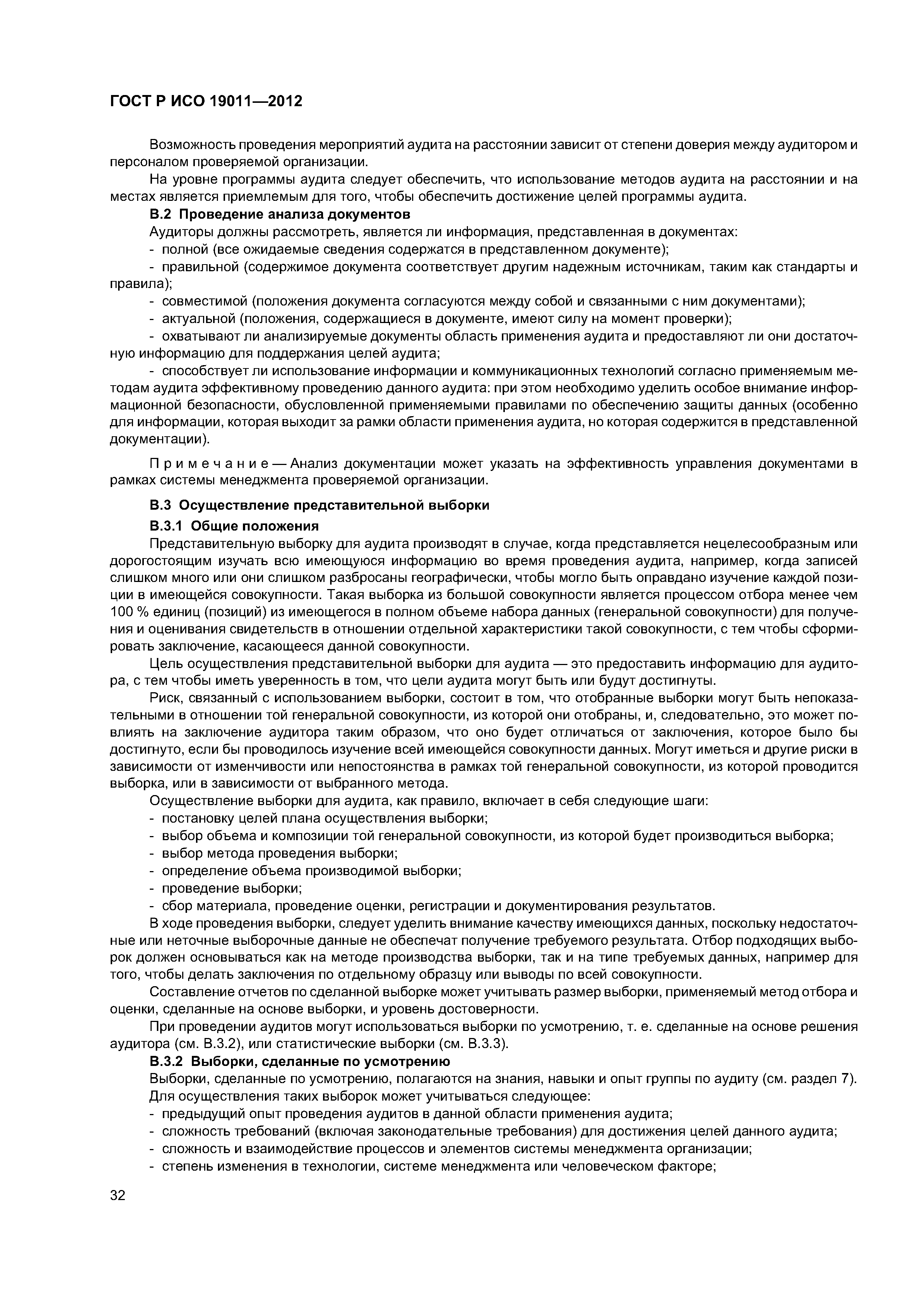 ГОСТ Р ИСО 19011—2012

Возможность проведения мероприятий аудита на расстоянии зависит от степени доверия между аудитором и персоналом проверяемой организации.

На уровне программы аудита следует обеспечить, что использование методов аудита на расстоянии и на местах является приемлемым для того, чтобы обеспечить достижение целей программы аудита.

В.2 Проведение анализа документов

Аудиторы должны рассмотреть, является ли информация, представленная в документах:

- полной (все ожидаемые сведения содержатся в представленном документе);

- правильной (содержимое документа соответствует другим надежным источникам, таким как стандарты и правила);

- совместимой (положения документа согласуются между собой и связанными с ним документами);

- актуальной (положения, содержащиеся в документе, имеют силу на момент проверки);

- охватывают ли анализируемые документы область применения аудита и предоставляют ли они достаточную информацию для поддержания целей аудита;

- способствует ли использование информации и коммуникационных технологий согласно применяемым методам аудита эффективному проведению данного аудита: при этом необходимо уделить особое внимание информационной безопасности, обусловленной применяемыми правилами по обеспечению защиты данных (особенно для информации, которая выходит за рамки области применения аудита, но которая содержится в представленной документации).

Примечание — Анализ документации может указать на эффективность управления документами в рамках системы менеджмента проверяемой организации.

В.3 Осуществление представительной выборки

В.3.1 Общие положения

Представительную выборку для аудита производят в случае, когда представляется нецелесообразным или дорогостоящим изучать всю имеющуюся информацию во время проведения аудита, например, когда записей слишком много или они слишком разбросаны географически, чтобы могло быть оправдано изучение каждой позиции в имеющейся совокупности. Такая выборка из большой совокупности является процессом отбора менее чем 100 % единиц (позиций) из имеющегося в полном объеме набора данных (генеральной совокупности) для получения и оценивания свидетельств в отношении отдельной характеристики такой совокупности, с тем чтобы сформировать заключение, касающееся данной совокупности.

Цель осуществления представительной выборки для аудита — это предоставить информацию для аудитора, с тем чтобы иметь уверенность в том, что цели аудита могут быть или будут достигнуты.

Риск, связанный с использованием выборки, состоит в том, что отобранные выборки могут быть непоказательными в отношении той генеральной совокупности, из которой они отобраны, и, следовательно, это может повлиять на заключение аудитора таким образом, что оно будет отличаться от заключения, которое было бы достигнуто, если бы проводилось изучение всей имеющейся совокупности данных. Могут иметься и другие риски в зависимости от изменчивости или непостоянства в рамках той генеральной совокупности, из которой проводится выборка, или в зависимости от выбранного метода.

Осуществление выборки для аудита, как правило, включает в себя следующие шаги:

- постановку целей плана осуществления выборки;

- выбор объема и композиции той генеральной совокупности, из которой будет производиться выборка;

- выбор метода проведения выборки;

- определение объема производимой выборки;

- проведение выборки;

- сбор материала, проведение оценки, регистрации и документирования результатов.

В ходе проведения выборки, следует уделить внимание качеству имеющихся данных, поскольку недостаточные или неточные выборочные данные не обеспечат получение требуемого результата. Отбор подходящих выборок должен основываться как на методе производства выборки, так и на типе требуемых данных, например для того, чтобы делать заключения по отдельному образцу или выводы по всей совокупности.

Составление отчетов по сделанной выборке может учитывать размер выборки, применяемый метод отбора и оценки, сделанные на основе выборки, и уровень достоверности.

При проведении аудитов могут использоваться выборки по усмотрению, т. е. сделанные на основе решения аудитора (см. В.3.2), или статистические выборки (см. В.3.3).

В.3.2 Выборки, сделанные по усмотрению

Выборки, сделанные по усмотрению, полагаются на знания, навыки и опыт группы по аудиту (см. раздел 7).

Для осуществления таких выборок может учитываться следующее:

- предыдущий опыт проведения аудитов в данной области применения аудита;

- сложность требований (включая законодательные требования) для достижения целей данного аудита;

- сложность и взаимодействие процессов и элементов системы менеджмента организации;

- степень изменения в технологии, системе менеджмента или человеческом факторе;

32